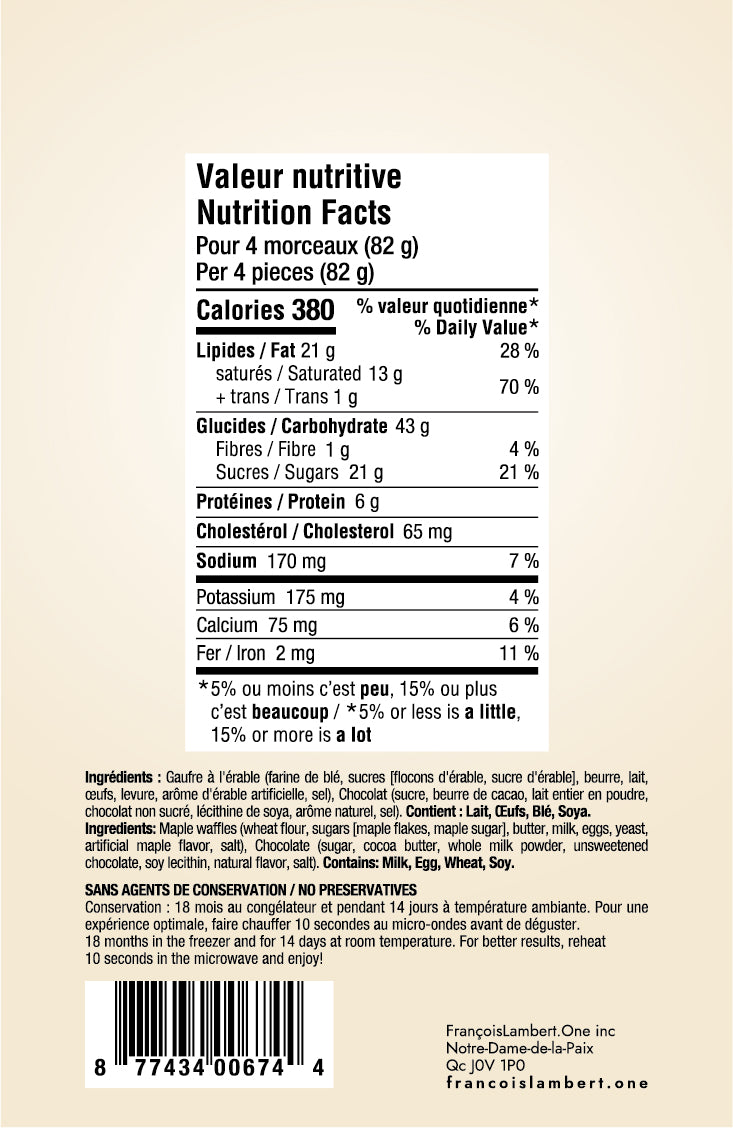 Valeur nutritive
Nutrition Facts
Pour 4 morceaux (82 g)
Per 4 pieces (82 g)

Calories 380
% valeur quotidienne*
% Daily Value*

Lipides / Fat 21 g 28 %
saturés / Saturated 13 g
+ trans / Trans 1 g 70 %

Glucides / Carbohydrate 43 g
Fibres / Fibre 1 g 4 %
Sucres / Sugars 21 g 21 %

Protéines / Protein 6 g

Cholestérol / Cholesterol 65 mg

Sodium 170 mg 7 %

Potassium 175 mg 4 %
Calcium 75 mg 6 %
Fer / Iron 2 mg 11 %

*5% ou moins c'est peu, 15% ou plus c'est beaucoup / *5% or less is a little, 15% or more is a lot

Ingrédients : Gaufre à l'érable (farine de blé, sucres [flocons d'érable, sucre d'érable], beurre, lait, œufs, levure, arôme d'érable artificielle, sel), Chocolat (sucre, beurre de cacao, lait entier en poudre, chocolat non sucré, lécithine de soya, arôme naturel, sel). Contient : Lait, Œufs, Blé, Soya.
Ingredients: Maple waffles (wheat flour, sugars [maple flakes, maple sugar], butter, milk, eggs, yeast, artificial maple flavor, salt), Chocolate (sugar, cocoa butter, whole milk powder, unsweetened chocolate, soy lecithin, natural flavor, salt). Contains: Milk, Egg, Wheat, Soy.

SANS AGENTS DE CONSERVATION / NO PRESERVATIVES
Conservation : 18 mois au congélateur et pendant 14 jours à température ambiante. Pour une expérience optimale, faire chauffer 10 secondes au micro-ondes avant de déguster.
18 months in the freezer and for 14 days at room temperature. For better results, reheat 10 seconds in the microwave and enjoy!

8 77434 00674 4

FrançoisLambert.One inc
Notre-Dame-de-la-Paix
Qc J0V 1P0
francoislambert.one